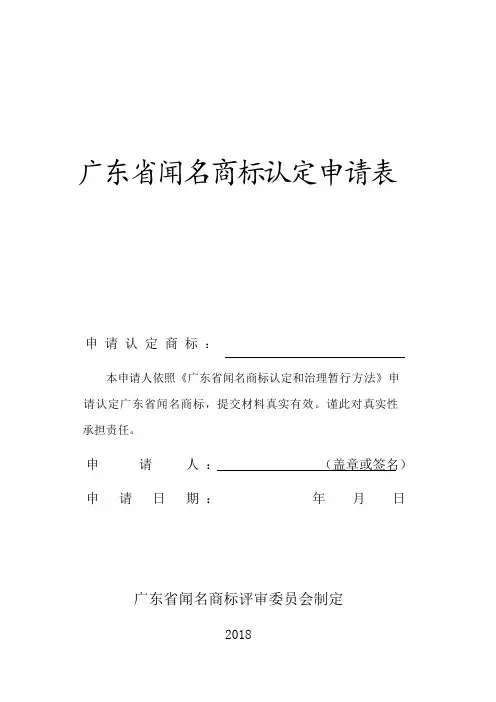 广东省闻名商标认定申请表

申请认定商标：

本申请人依照《广东省闻名商标认定和治理暂行方法》申请认定广东省闻名商标，提交材料真实有效。谨此对真实性承担责任。

申　请　人：（盖章或签名）

申请日期：　年　月　日

广东省闻名商标评审委员会制定

2018